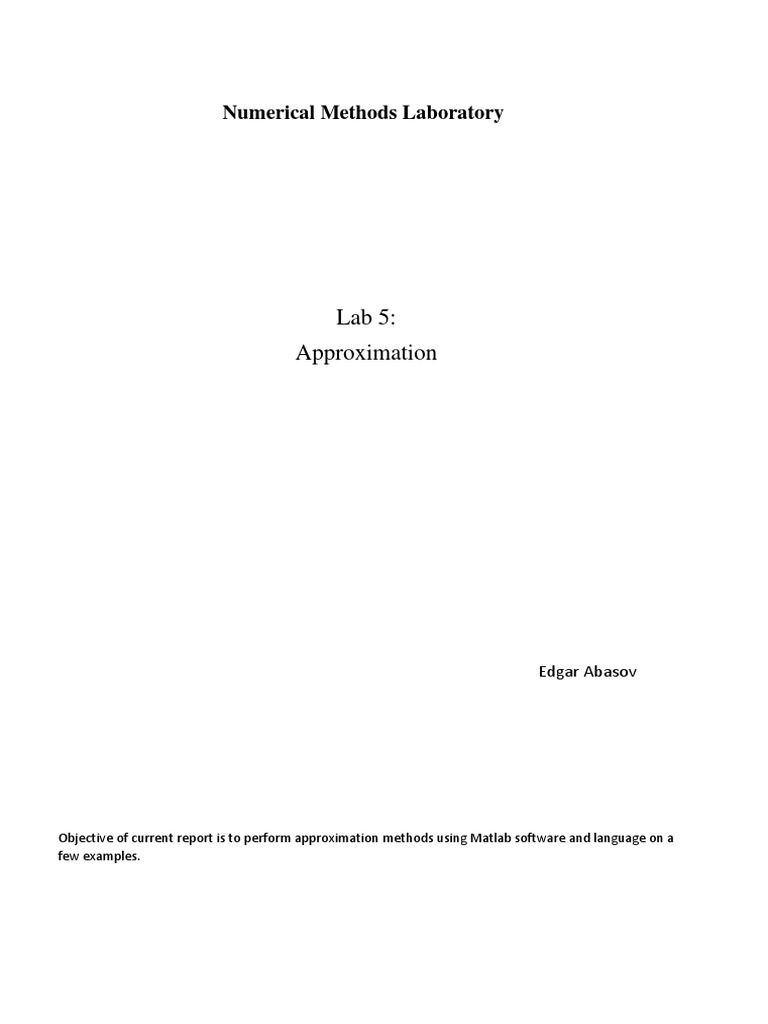 Numerical Methods Laboratory

Lab 5:
Approximation

Edgar Abasov

Objective of current report is to perform approximation methods using Matlab software and language on a few examples.